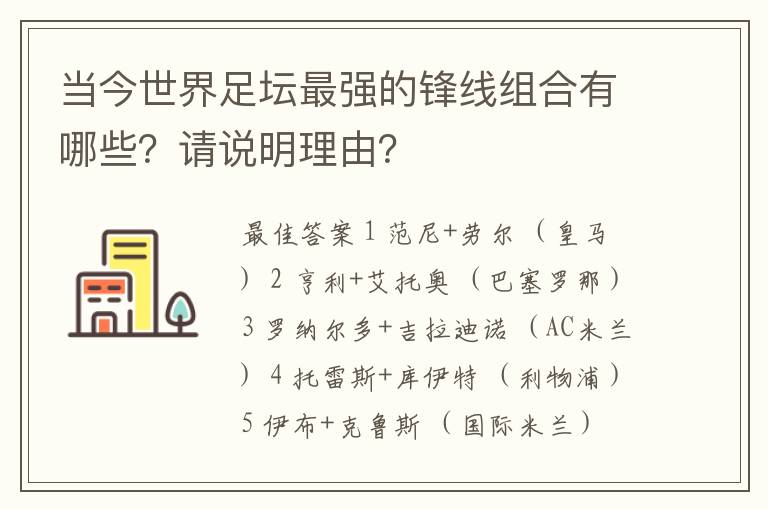 当今世界足坛最强的锋线组合有哪些？请说明理由？

最佳答案 1 范尼+劳尔（皇马）2 亨利+艾托奥（巴塞罗那）3 罗纳尔多+吉拉迪诺（AC米兰）4 托雷斯+库伊特（利物浦）5 伊布+克鲁斯（国际米兰）